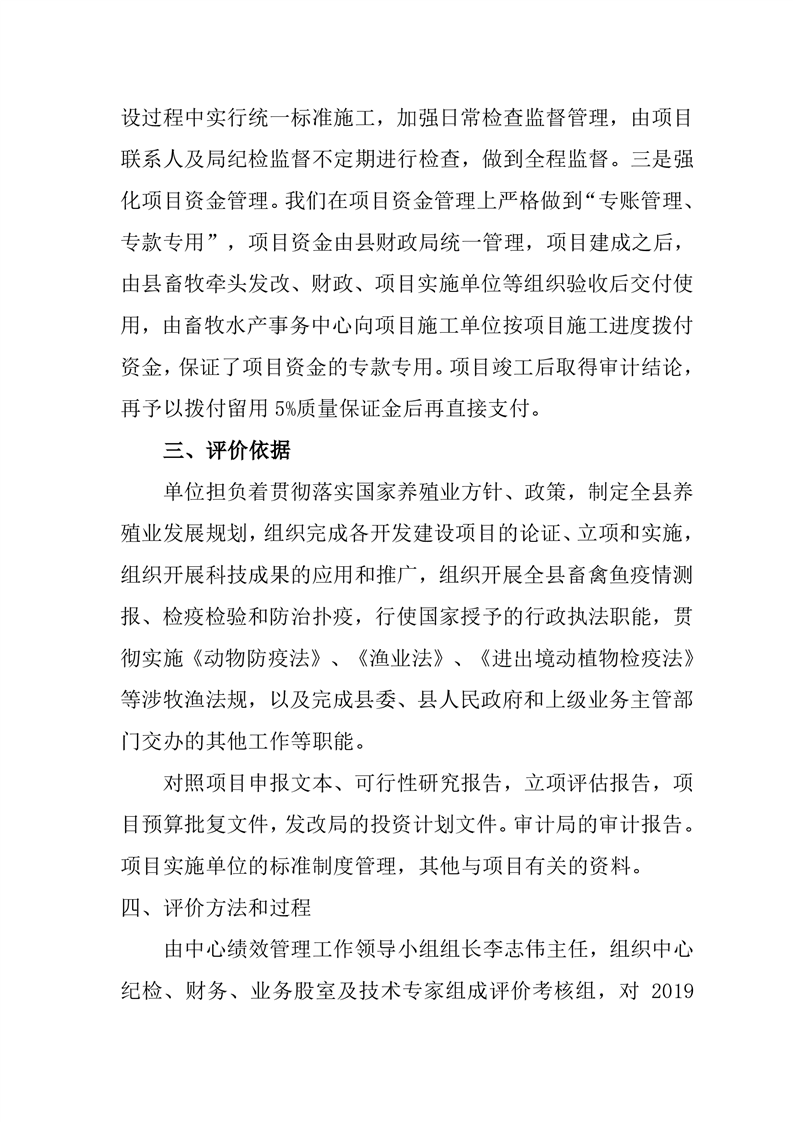 设过程中实行统一标准施工，加强日常检查监督管理，由项目联系人及局纪检监督不定期进行检查，做到全程监督。三是强化项目资金管理。我们在项目资金管理上严格做到“专账管理、专款专用”，项目资金由县财政局统一管理，项目建成之后，由县畜牧牵头发改、财政、项目实施单位等组织验收后交付使用，由畜牧水产事务中心向项目施工单位按项目施工进度拨付资金，保证了项目资金的专款专用。项目竣工后取得审计结论，再予以拨付留用 5%质量保证金后再直接支付。

三、评价依据

单位担负着贯彻落实国家养殖业方针、政策，制定全县养殖业发展规划，组织完成各开发建设项目的论证、立项和实施，组织开展科技成果的应用和推广，组织开展全县畜禽鱼疫情测报、检疫检验和防治扑疫，行使国家授予的行政执法职能，贯彻实施《动物防疫法》、《渔业法》、《进出境动植物检疫法》等涉牧渔法规，以及完成县委、县人民政府和上级业务主管部门交办的其他工作等职能。

对照项目申报文本、可行性研究报告，立项评估报告，项目预算批复文件，发改局的投资计划文件。审计局的审计报告。项目实施单位的标准制度管理，其他与项目有关的资料。

四、评价方法和过程

由中心绩效管理工作领导小组组长李志伟主任，组织中心纪检、财务、业务股室及技术专家组成评价考核组，对 2019